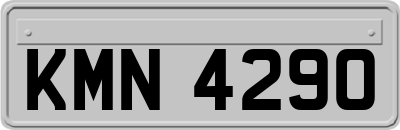 KMN 4290